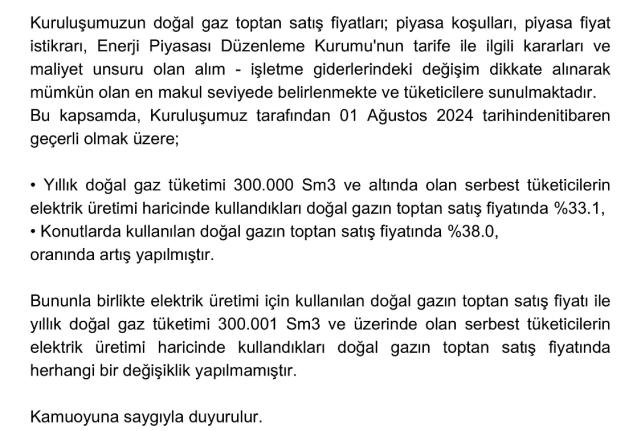 Kuruluşumuzun doğal gaz toptan satış fiyatları; piyasa koşulları, piyasa fiyat istikrarı, Enerji Piyasası Düzenleme Kurumu'nun tarife ile ilgili kararları ve maliyet unsuru olan alım - işletme giderlerindeki değişim dikkate alınarak mümkün olan en makul seviyede belirlenmekte ve tüketicilere sunulmaktadır.
Bu kapsamda, Kuruluşumuz tarafından 01 Ağustos 2024 tarihindenitibaren geçerli olmak üzere;

• Yıllık doğal gaz tüketimi 300.000 Sm3 ve altında olan serbest tüketicilerin elektrik üretimi haricinde kullandıkları doğal gazın toptan satış fiyatında %33.1,
• Konutlarda kullanılan doğal gazın toptan satış fiyatında %38.0,
oranında artış yapılmıştır.

Bununla birlikte elektrik üretimi için kullanılan doğal gazın toptan satış fiyatı ile yıllık doğal gaz tüketimi 300.001 Sm3 ve üzerinde olan serbest tüketicilerin elektrik üretimi haricinde kullandıkları doğal gazın toptan satış fiyatında herhangi bir değişiklik yapılmamıştır.

Kamuoyuna saygıyla duyurulur.